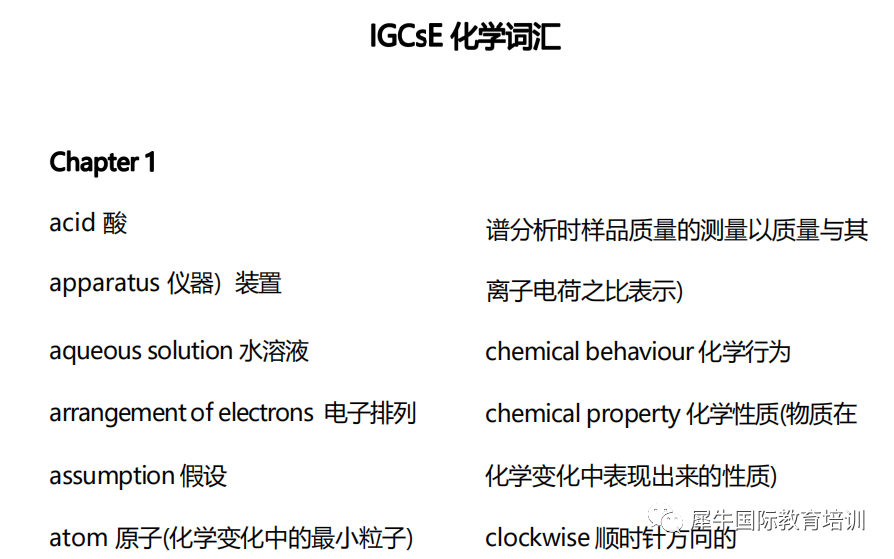 IGCsE 化学词汇

Chapter 1

acid 酸

apparatus 仪器）装置

aqueous solution 水溶液

arrangement of electrons 电子排列

assumption 假设

atom 原子(化学变化中的最小粒子)

谱分析时样品质量的测量以质量与其离子电荷之比表示)

chemical behaviour 化学行为

chemical property 化学性质(物质在化学变化中表现出来的性质)

clockwise 顺时针方向的

犀牛国际教育培训